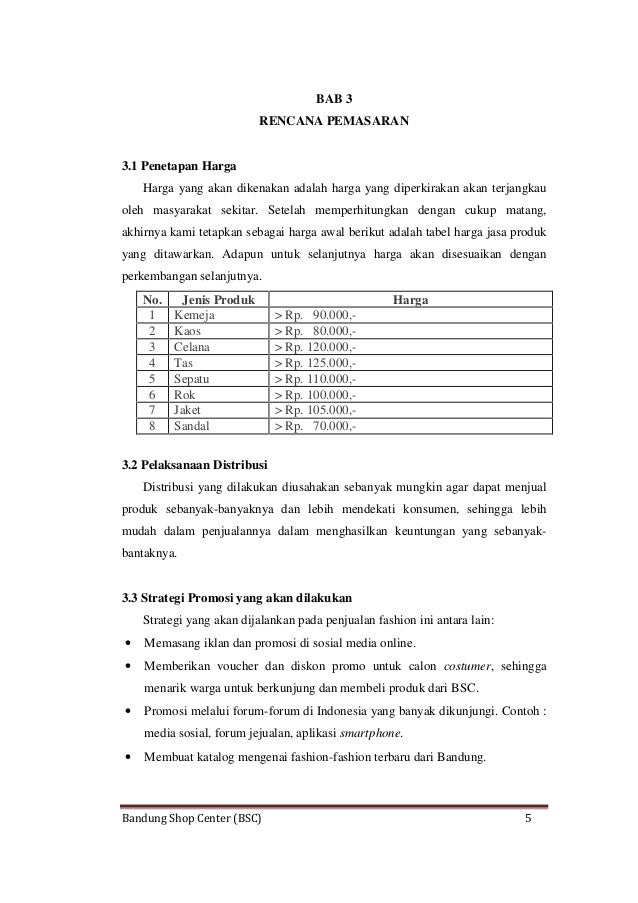 BAB 3
RENCANA PEMASARAN

3.1 Penetapan Harga

Harga yang akan dikenakan adalah harga yang diperkirakan akan terjangkau oleh masyarakat sekitar. Setelah memperhitungkan dengan cukup matang, akhirnya kami tetapkan sebagai harga awal berikut adalah tabel harga jasa produk yang ditawarkan. Adapun untuk selanjutnya harga akan disesuaikan dengan perkembangan selanjutnya.

| No. | Jenis Produk | Harga |
|---|---|---|
| 1 | Kemeja | > Rp. 90.000,- |
| 2 | Kaos | > Rp. 80.000,- |
| 3 | Celana | > Rp. 120.000,- |
| 4 | Tas | > Rp. 125.000,- |
| 5 | Sepatu | > Rp. 110.000,- |
| 6 | Rok | > Rp. 100.000,- |
| 7 | Jaket | > Rp. 105.000,- |
| 8 | Sandal | > Rp. 70.000,- |

3.2 Pelaksanaan Distribusi

Distribusi yang dilakukan diusahakan sebanyak mungkin agar dapat menjual produk sebanyak-banyaknya dan lebih mendekati konsumen, sehingga lebih mudah dalam penjualannya dalam menghasilkan keuntungan yang sebanyak-bantaknya.

3.3 Strategi Promosi yang akan dilakukan

Strategi yang akan dijalankan pada penjualan fashion ini antara lain:

• Memasang iklan dan promosi di sosial media online.
• Memberikan voucher dan diskon promo untuk calon costumer, sehingga menarik warga untuk berkunjung dan membeli produk dari BSC.
• Promosi melalui forum-forum di Indonesia yang banyak dikunjungi. Contoh : media sosial, forum jejualan, aplikasi smartphone.
• Membuat katalog mengenai fashion-fashion terbaru dari Bandung.

Bandung Shop Center (BSC) 5